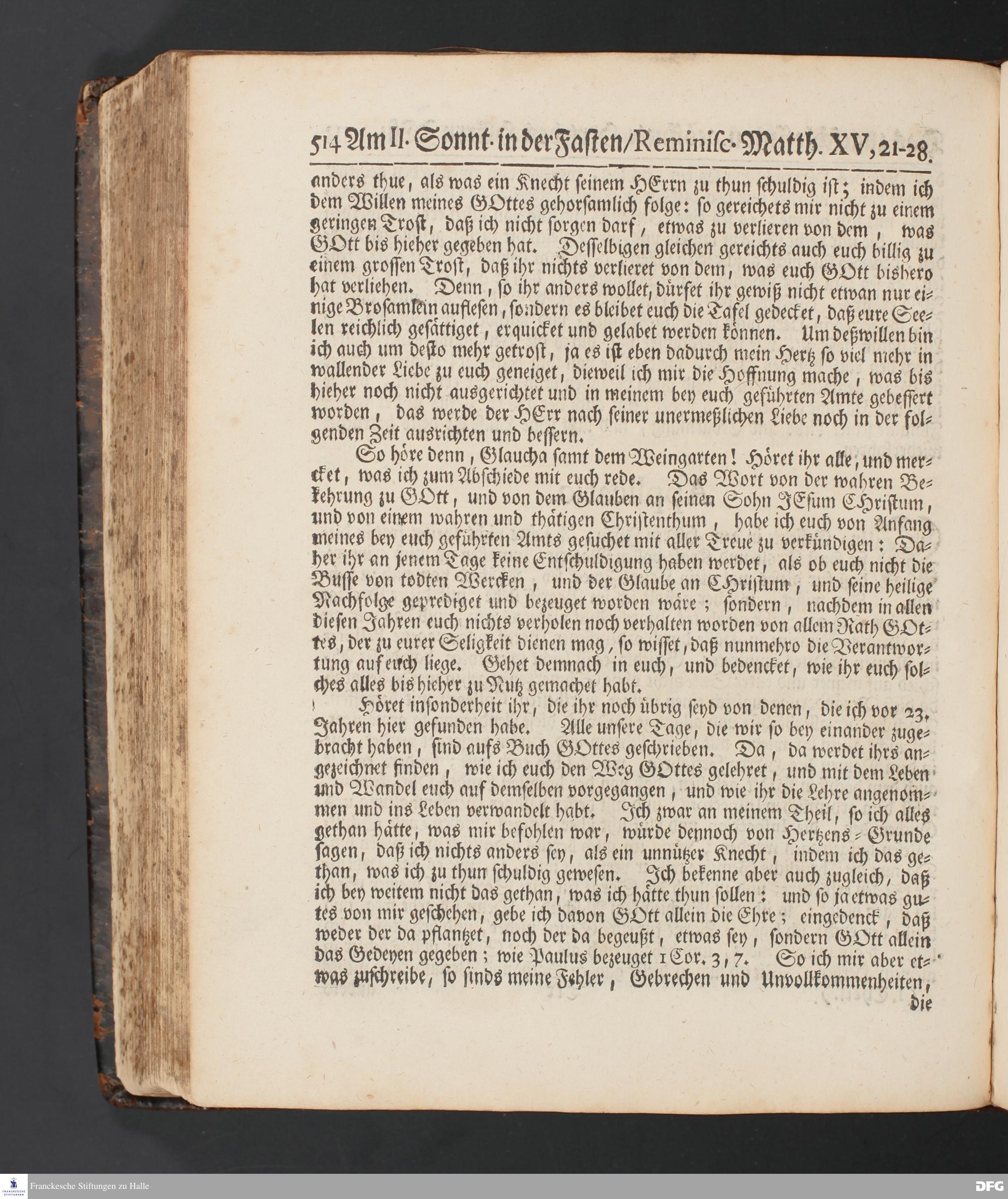 514 Am II. Sonnt. in der Fasten/Reminisc. Matth. XV, 21-28.

anders thue, als was ein Knecht seinem HErrn zu thun schuldig ist; indem ich dem Willen meines GOttes gehorsamlich folge: so gereichets mir nicht zu einem geringen Trost, daß ich nicht sorgen darf, etwas zu verlieren von dem, was GOtt bis hieher gegeben hat. Desselbigen gleichen gereichts auch euch billig zu einem grossen Trost, daß ihr nichts verlieret von dem, was euch GOtt bishero hat verliehen. Denn, so ihr anders wollet, dürfet ihr gewiß nicht etwan nur einige Brosamlein auflesen, sondern es bleibet euch die Tafel gedecket, daß eure Seelen reichlich gesättiget, erquicket und gelabet werden können. Um deßwillen bin ich auch um desto mehr getrost, ja es ist eben dadurch mein Hertz so viel mehr in wallender Liebe zu euch geneiget, dieweil ich mir die Hoffnung mache, was bis hieher noch nicht ausgerichtet und in meinem bey euch geführten Amte gebessert worden, das werde der HErr nach seiner unermeßlichen Liebe noch in der folgenden Zeit ausrichten und bessern.

So höre denn, Glaucha samt dem Weingarten! Höret ihr alle, und mercket, was ich zum Abschiede mit euch rede. Das Wort von der wahren Bekehrung zu GOtt, und von dem Glauben an seinen Sohn JEsum Christum, und von einem wahren und thätigen Christenthum, habe ich euch von Anfang meines bey euch geführten Amts gesuchet mit aller Treue zu verkündigen: Daher ihr an jenem Tage keine Entschuldigung haben werdet, als ob euch nicht die Busse von todten Wercken, und der Glaube an Christum, und seine heilige Nachfolge geprediget und bezeuget worden wäre; sondern, nachdem in allen diesen Jahren euch nichts verholen noch verhalten worden von allem Rath GOttes, der zu eurer Seligkeit dienen mag, so wisset, daß nunmehro die Verantwortung auf euch liege. Gehet demnach in euch, und bedencket, wie ihr euch solches alles bis hieher zu Nutz gemachet habt.

Höret insonderheit ihr, die ihr noch übrig seyd von denen, die ich vor 23. Jahren hier gefunden habe. Alle unsere Tage, die wir so bey einander zugebracht haben, sind aufs Buch GOttes geschrieben. Da, da werdet ihrs angezeichnet finden, wie ich euch den Weg GOttes gelehret, und mit dem Leben und Wandel euch auf demselben vorgegangen, und wie ihr die Lehre angenommen und ins Leben verwandelt habt. Ich zwar an meinem Theil, so ich alles gethan hätte, was mir befohlen war, würde dennoch von Hertzens-Grunde sagen, daß ich nichts anders sey, als ein unnützer Knecht, indem ich das gethan, was ich zu thun schuldig gewesen. Ich bekenne aber auch zugleich, daß ich bey weitem nicht das gethan, was ich hätte thun sollen: und so ja etwas gutes von mir geschehen, gebe ich davon GOtt allein die Ehre; eingedenck, daß weder der da pflantzet, noch der da begeußt, etwas sey, sondern GOtt allein das Gedeyen gegeben; wie Paulus bezeuget 1 Cor. 3, 7. So ich mir aber etwas zuschreibe, so sinds meine Fehler, Gebrechen und Unvollkommenheiten, die

Franckesche Stiftungen zu Halle
DFG